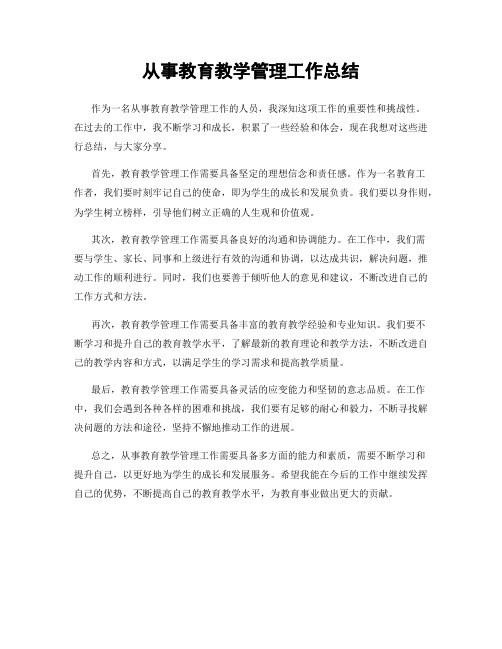 从事教育教学管理工作总结

作为一名从事教育教学管理工作的人员，我深知这项工作的重要性和挑战性。在过去的工作中，我不断学习和成长，积累了一些经验和体会，现在我想对这些进行总结，与大家分享。

首先，教育教学管理工作需要具备坚定的理想信念和责任感。作为一名教育工作者，我们要时刻牢记自己的使命，即为学生的成长和发展负责。我们要以身作则，为学生树立榜样，引导他们树立正确的人生观和价值观。

其次，教育教学管理工作需要具备良好的沟通和协调能力。在工作中，我们需要与学生、家长、同事和上级进行有效的沟通和协调，以达成共识，解决问题，推动工作的顺利进行。同时，我们也要善于倾听他人的意见和建议，不断改进自己的工作方式和方法。

再次，教育教学管理工作需要具备丰富的教育教学经验和专业知识。我们要不断学习和提升自己的教育教学水平，了解最新的教育理论和教学方法，不断改进自己的教学内容和方式，以满足学生的学习需求和提高教学质量。

最后，教育教学管理工作需要具备灵活的应变能力和坚韧的意志品质。在工作中，我们会遇到各种各样的困难和挑战，我们要有足够的耐心和毅力，不断寻找解决问题的方法和途径，坚持不懈地推动工作的进展。

总之，从事教育教学管理工作需要具备多方面的能力和素质，需要不断学习和提升自己，以更好地为学生的成长和发展服务。希望我能在今后的工作中继续发挥自己的优势，不断提高自己的教育教学水平，为教育事业做出更大的贡献。